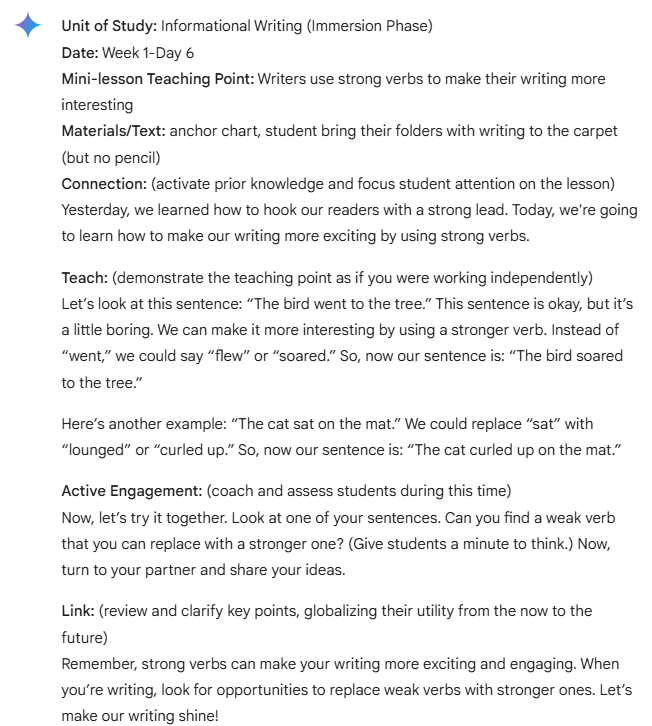 Unit of Study: Informational Writing (Immersion Phase)
Date: Week 1-Day 6
Mini-lesson Teaching Point: Writers use strong verbs to make their writing more interesting
Materials/Text: anchor chart, student bring their folders with writing to the carpet (but no pencil)
Connection: (activate prior knowledge and focus student attention on the lesson) Yesterday, we learned how to hook our readers with a strong lead. Today, we're going to learn how to make our writing more exciting by using strong verbs.

Teach: (demonstrate the teaching point as if you were working independently) Let's look at this sentence: "The bird went to the tree." This sentence is okay, but it's a little boring. We can make it more interesting by using a stronger verb. Instead of "went," we could say "flew" or "soared." So, now our sentence is: "The bird soared to the tree."

Here's another example: "The cat sat on the mat." We could replace "sat" with "lounged" or "curled up." So, now our sentence is: "The cat curled up on the mat."

Active Engagement: (coach and assess students during this time)
Now, let's try it together. Look at one of your sentences. Can you find a weak verb that you can replace with a stronger one? (Give students a minute to think.) Now, turn to your partner and share your ideas.

Link: (review and clarify key points, globalizing their utility from the now to the future)
Remember, strong verbs can make your writing more exciting and engaging. When you're writing, look for opportunities to replace weak verbs with stronger ones. Let's make our writing shine!